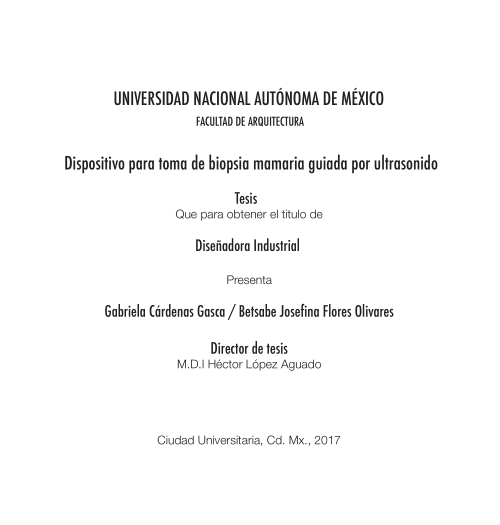 UNIVERSIDAD NACIONAL AUTÓNOMA DE MÉXICO
FACULTAD DE ARQUITECTURA

Dispositivo para toma de biopsia mamaria guiada por ultrasonido

Tesis
Que para obtener el titulo de

Diseñadora Industrial

Presenta

Gabriela Cárdenas Gasca / Betsabe Josefina Flores Olivares

Director de tesis
M.D.I Héctor López Aguado

Ciudad Universitaria, Cd. Mx., 2017